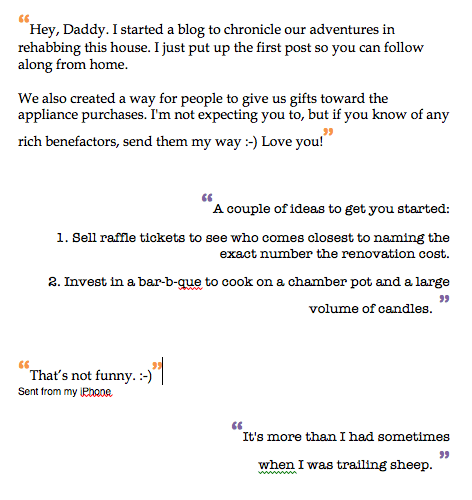 “Hey, Daddy. I started a blog to chronicle our adventures in rehabbing this house. I just put up the first post so you can follow along from home.

We also created a way for people to give us gifts toward the appliance purchases. I'm not expecting you to, but if you know of any rich benefactors, send them my way :-) Love you!”

“A couple of ideas to get you started:

1. Sell raffle tickets to see who comes closest to naming the exact number the renovation cost.

2. Invest in a bar-b-que to cook on a chamber pot and a large volume of candles.”

“That’s not funny. :-)”
Sent from my iPhone

“It's more than I had sometimes when I was trailing sheep.”